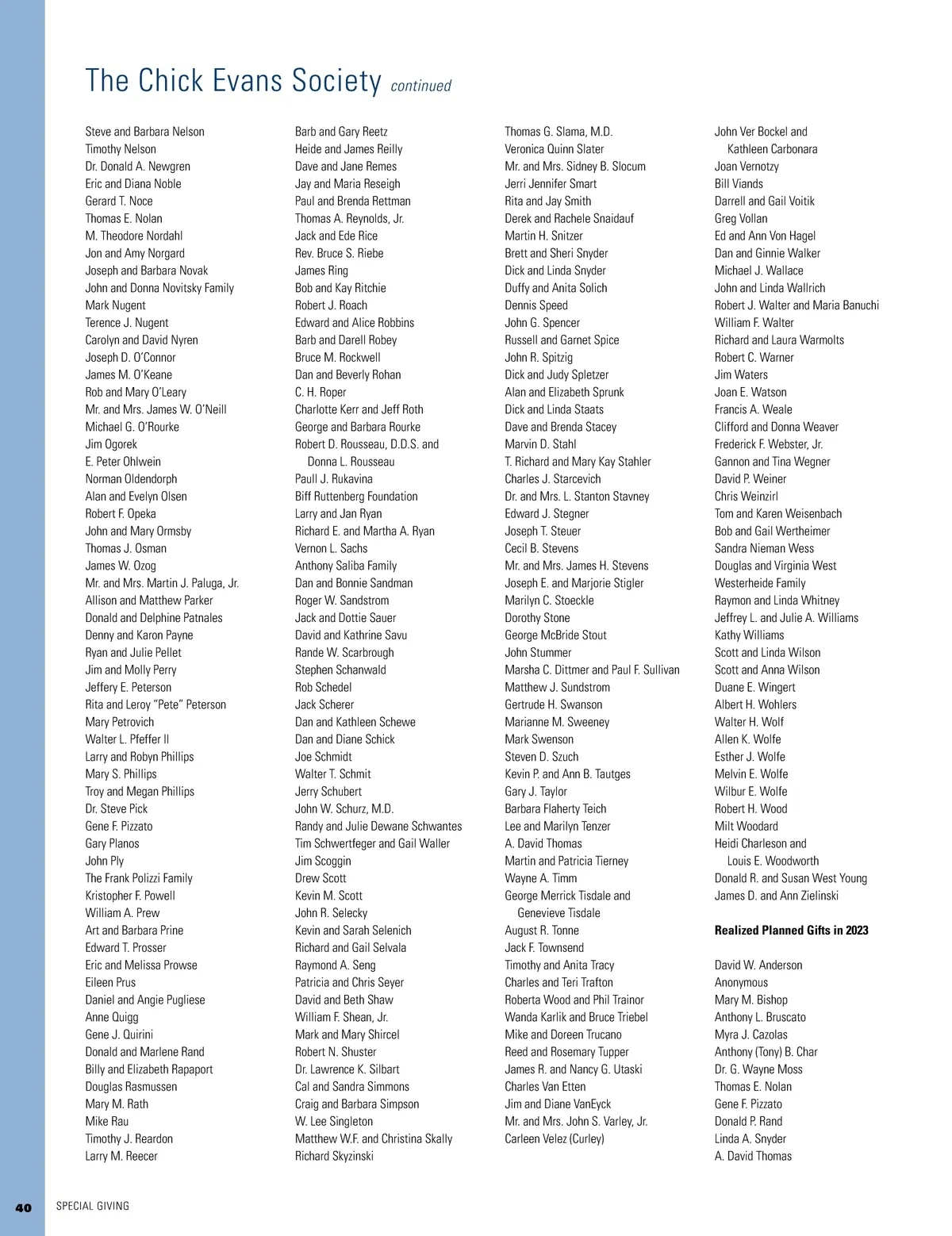 The Chick Evans Society continued

Steve and Barbara Nelson
Timothy Nelson
Dr. Donald A. Newgren
Eric and Diana Noble
Gerard T. Noce
Thomas E. Nolan
M. Theodore Nordahl
Jon and Amy Norgard
Joseph and Barbara Novak
John and Donna Novitsky Family
Mark Nugent
Terence J. Nugent
Carolyn and David Nyren
Joseph D. O'Connor
James M. O'Keane
Rob and Mary O'Leary
Mr. and Mrs. James W. O'Neill
Michael G. O'Rourke
Jim Ogorek
E. Peter Ohlwein
Norman Oldendorph
Alan and Evelyn Olsen
Robert F. Opeka
John and Mary Ormsby
Thomas J. Osman
James W. Ozog
Mr. and Mrs. Martin J. Paluga, Jr.
Allison and Matthew Parker
Donald and Delphine Patnales
Denny and Karon Payne
Ryan and Julie Pellet
Jim and Molly Perry
Jeffery E. Peterson
Rita and Leroy "Pete" Peterson
Mary Petrovich
Walter L. Pfeffer II
Larry and Robyn Phillips
Mary S. Phillips
Troy and Megan Phillips
Dr. Steve Pick
Gene F. Pizzato
Gary Planos
John Ply
The Frank Polizzi Family
Kristopher F. Powell
William A. Prew
Art and Barbara Prine
Edward T. Prosser
Eric and Melissa Prowse
Eileen Prus
Daniel and Angie Pugliese
Anne Quigg
Gene J. Quirini
Donald and Marlene Rand
Billy and Elizabeth Rapaport
Douglas Rasmussen
Mary M. Rath
Mike Rau
Timothy J. Reardon
Larry M. Reecer

Barb and Gary Reetz
Heide and James Reilly
Dave and Jane Remes
Jay and Maria Reseigh
Paul and Brenda Rettman
Thomas A. Reynolds, Jr.
Jack and Ede Rice
Rev. Bruce S. Riebe
James Ring
Bob and Kay Ritchie
Robert J. Roach
Edward and Alice Robbins
Barb and Darell Robey
Bruce M. Rockwell
Dan and Beverly Rohan
C. H. Roper
Charlotte Kerr and Jeff Roth
George and Barbara Rourke
Robert D. Rousseau, D.D.S. and Donna L. Rousseau
Paull J. Rukavina
Biff Ruttenberg Foundation
Larry and Jan Ryan
Richard E. and Martha A. Ryan
Vernon L. Sachs
Anthony Saliba Family
Dan and Bonnie Sandman
Roger W. Sandstrom
Jack and Dottie Sauer
David and Kathrine Savu
Rande W. Scarbrough
Stephen Schanwald
Rob Schedel
Jack Scherer
Dan and Kathleen Schewe
Dan and Diane Schick
Joe Schmidt
Walter T. Schmit
Jerry Schubert
John W. Schurz, M.D.
Randy and Julie Dewane Schwantes
Tim Schwertfeger and Gail Waller
Jim Scoggin
Drew Scott
Kevin M. Scott
John R. Selecky
Kevin and Sarah Selenich
Richard and Gail Selvala
Raymond A. Seng
Patricia and Chris Seyer
David and Beth Shaw
William F. Shean, Jr.
Mark and Mary Shircel
Robert N. Shuster
Dr. Lawrence K. Silbart
Cal and Sandra Simmons
Craig and Barbara Simpson
W. Lee Singleton
Matthew W.F. and Christina Skally
Richard Skyzinski

Thomas G. Slama, M.D.
Veronica Quinn Slater
Mr. and Mrs. Sidney B. Slocum
Jerri Jennifer Smart
Rita and Jay Smith
Derek and Rachele Snaidauf
Martin H. Snitzer
Brett and Sheri Snyder
Dick and Linda Snyder
Duffy and Anita Solich
Dennis Speed
John G. Spencer
Russell and Garnet Spice
John R. Spitzig
Dick and Judy Spletzer
Alan and Elizabeth Sprunk
Dick and Linda Staats
Dave and Brenda Stacey
Marvin D. Stahl
T. Richard and Mary Kay Stahler
Charles J. Starcevich
Dr. and Mrs. L. Stanton Stavney
Edward J. Stegner
Joseph T. Steuer
Cecil B. Stevens
Mr. and Mrs. James H. Stevens
Joseph E. and Marjorie Stigler
Marilyn C. Stoeckle
Dorothy Stone
George McBride Stout
John Stummer
Marsha C. Dittmer and Paul F. Sullivan
Matthew J. Sundstrom
Gertrude H. Swanson
Marianne M. Sweeney
Mark Swenson
Steven D. Szuch
Kevin P. and Ann B. Tautges
Gary J. Taylor
Barbara Flaherty Teich
Lee and Marilyn Tenzer
A. David Thomas
Martin and Patricia Tierney
Wayne A. Timm
George Merrick Tisdale and Genevieve Tisdale
August R. Tonne
Jack F. Townsend
Timothy and Anita Tracy
Charles and Teri Trafton
Roberta Wood and Phil Trainor
Wanda Karlik and Bruce Triebel
Mike and Doreen Trucano
Reed and Rosemary Tupper
James R. and Nancy G. Utaski
Charles Van Etten
Jim and Diane VanEyck
Mr. and Mrs. John S. Varley, Jr.
Carleen Velez (Curley)

John Ver Bockel and Kathleen Carbonara
Joan Vernotzy
Bill Viands
Darrell and Gail Voitik
Greg Vollan
Ed and Ann Von Hagel
Dan and Ginnie Walker
Michael J. Wallace
John and Linda Wallrich
Robert J. Walter and Maria Banuchi
William F. Walter
Richard and Laura Warmolts
Robert C. Warner
Jim Waters
Joan E. Watson
Francis A. Weale
Clifford and Donna Weaver
Frederick F. Webster, Jr.
Gannon and Tina Wegner
David P. Weiner
Chris Weinzirl
Tom and Karen Weisenbach
Bob and Gail Wertheimer
Sandra Nieman Wess
Douglas and Virginia West
Westerheide Family
Raymon and Linda Whitney
Jeffrey L. and Julie A. Williams
Kathy Williams
Scott and Linda Wilson
Scott and Anna Wilson
Duane E. Wingert
Albert H. Wohlers
Walter H. Wolf
Allen K. Wolfe
Esther J. Wolfe
Melvin E. Wolfe
Wilbur E. Wolfe
Robert H. Wood
Milt Woodard
Heidi Charleson and Louis E. Woodworth
Donald R. and Susan West Young
James D. and Ann Zielinski

Realized Planned Gifts in 2023

David W. Anderson
Anonymous
Mary M. Bishop
Anthony L. Bruscato
Myra J. Cazolas
Anthony (Tony) B. Char
Dr. G. Wayne Moss
Thomas E. Nolan
Gene F. Pizzato
Donald P. Rand
Linda A. Snyder
A. David Thomas

40 SPECIAL GIVING